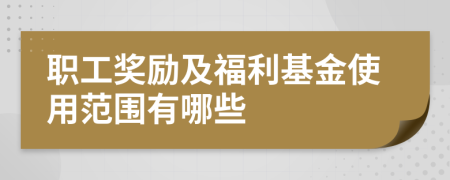 职工奖励及福利基金使用范围有哪些